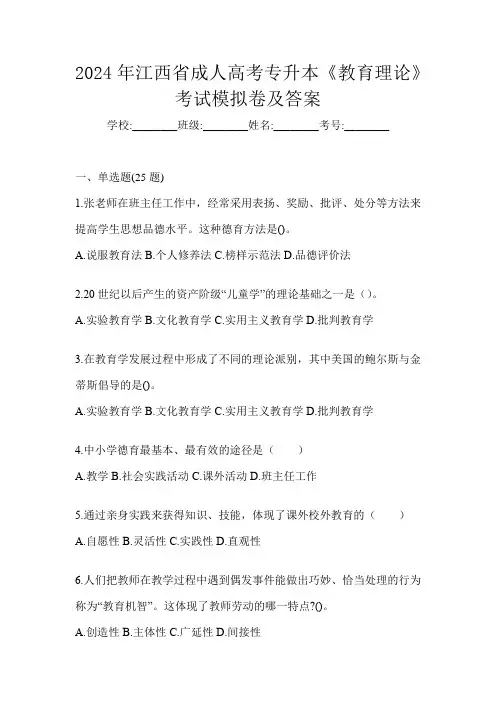 2024 年江西省成人高考专升本《教育理论》考试模拟卷及答案

学校:________班级:________姓名:________考号:________

一、单选题(25 题)

1.张老师在班主任工作中，经常采用表扬、奖励、批评、处分等方法来提高学生思想品德水平。这种德育方法是()。

A.说服教育法 B.个人修养法 C.榜样示范法 D.品德评价法

2.20 世纪以后产生的资产阶级“儿童学”的理论基础之一是（）。

A.实验教育学 B.文化教育学 C.实用主义教育学 D.批判教育学

3.在教育学发展过程中形成了不同的理论派别，其中美国的鲍尔斯与金蒂斯倡导的是()。

A.实验教育学 B.文化教育学 C.实用主义教育学 D.批判教育学

4.中小学德育最基本、最有效的途径是（　　）

A.教学 B.社会实践活动 C.课外活动 D.班主任工作

5.通过亲身实践来获得知识、技能，体现了课外校外教育的（　　）

A.自愿性 B.灵活性 C.实践性 D.直观性

6.人们把教师在教学过程中遇到偶发事件能做出巧妙、恰当处理的行为称为“教育机智”。这体现了教师劳动的哪一特点?()。

A.创造性 B.主体性 C.广延性 D.间接性